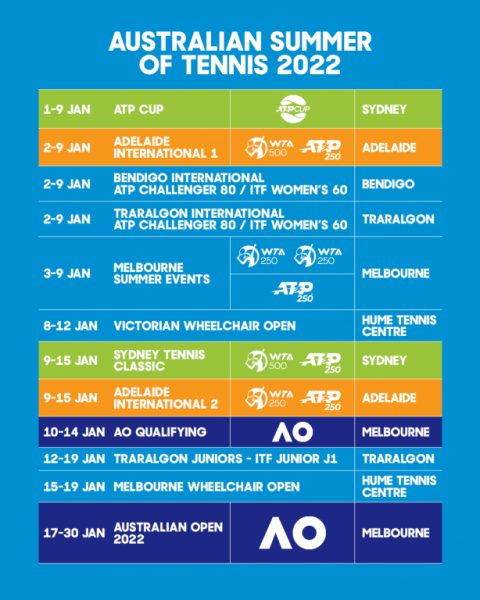 AUSTRALIAN SUMMER OF TENNIS 2022

| | | | |
|---|---|---|---|
| 1-9 JAN | ATP CUP | ATP CUP | SYDNEY |
| 2-9 JAN | ADELAIDE INTERNATIONAL 1 | WTA 500 ATP 250 | ADELAIDE |
| 2-9 JAN | BENDIGO INTERNATIONAL ATP CHALLENGER 80 / ITF WOMEN'S 60 | | BENDIGO |
| 2-9 JAN | TRARALGON INTERNATIONAL ATP CHALLENGER 80 / ITF WOMEN'S 60 | | TRARALGON |
| 3-9 JAN | MELBOURNE SUMMER EVENTS | WTA 250 WTA 250 ATP 250 | MELBOURNE |
| 8-12 JAN | VICTORIAN WHEELCHAIR OPEN | | HUME TENNIS CENTRE |
| 9-15 JAN | SYDNEY TENNIS CLASSIC | WTA 500 ATP 250 | SYDNEY |
| 9-15 JAN | ADELAIDE INTERNATIONAL 2 | WTA 250 ATP 250 | ADELAIDE |
| 10-14 JAN | AO QUALIFYING | AO | MELBOURNE |
| 12-19 JAN | TRARALGON JUNIORS - ITF JUNIOR J1 | | TRARALGON |
| 15-19 JAN | MELBOURNE WHEELCHAIR OPEN | | HUME TENNIS CENTRE |
| 17-30 JAN | AUSTRALIAN OPEN 2022 | AO | MELBOURNE |